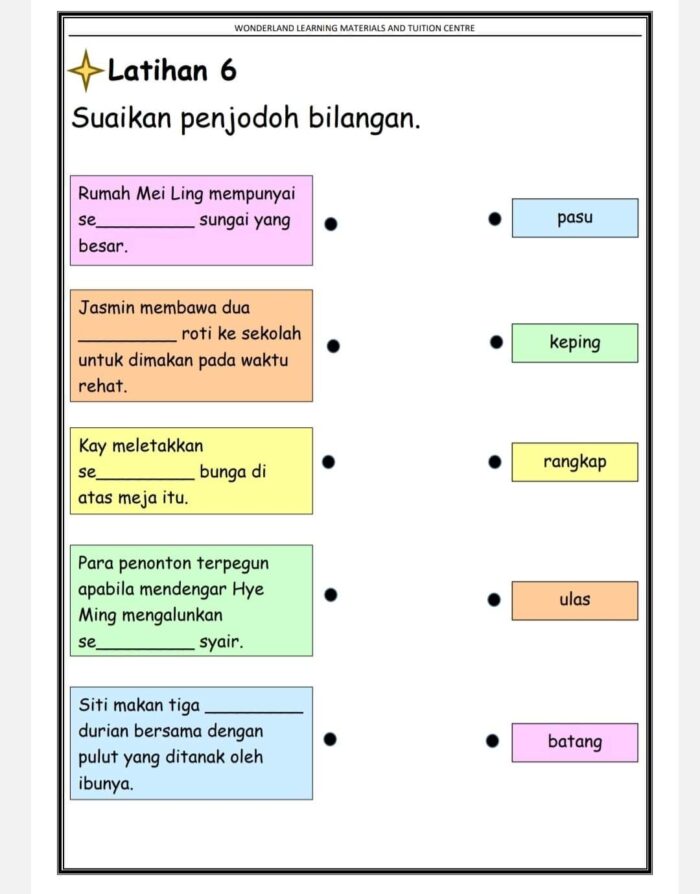 WONDERLAND LEARNING MATERIALS AND TUITION CENTRE

Latihan 6

Suaikan penjodoh bilangan.

Rumah Mei Ling mempunyai se____ sungai yang besar.

Jasmin membawa dua ____ roti ke sekolah untuk dimakan pada waktu rehat.

Kay meletakkan se____ bunga di atas meja itu.

Para penonton terpegun apabila mendengar Hye Ming mengalunkan se____ syair.

Siti makan tiga ____ durian bersama dengan pulut yang ditanak oleh ibunya.

pasu

keping

rangkap

ulas

batang